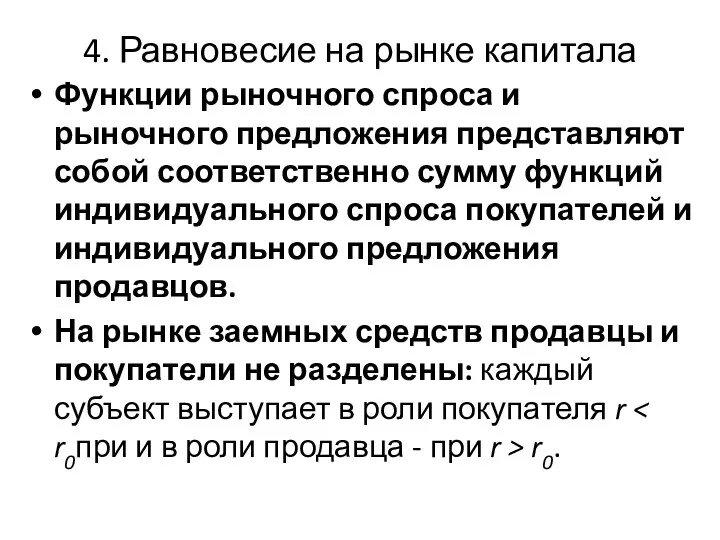 4. Равновесие на рынке капитала

• Функции рыночного спроса и рыночного предложения представляют собой соответственно сумму функций индивидуального спроса покупателей и индивидуального предложения продавцов.

• На рынке заемных средств продавцы и покупатели не разделены: каждый субъект выступает в роли покупателя $r < r_0$при и в роли продавца - при $r > r_0$.